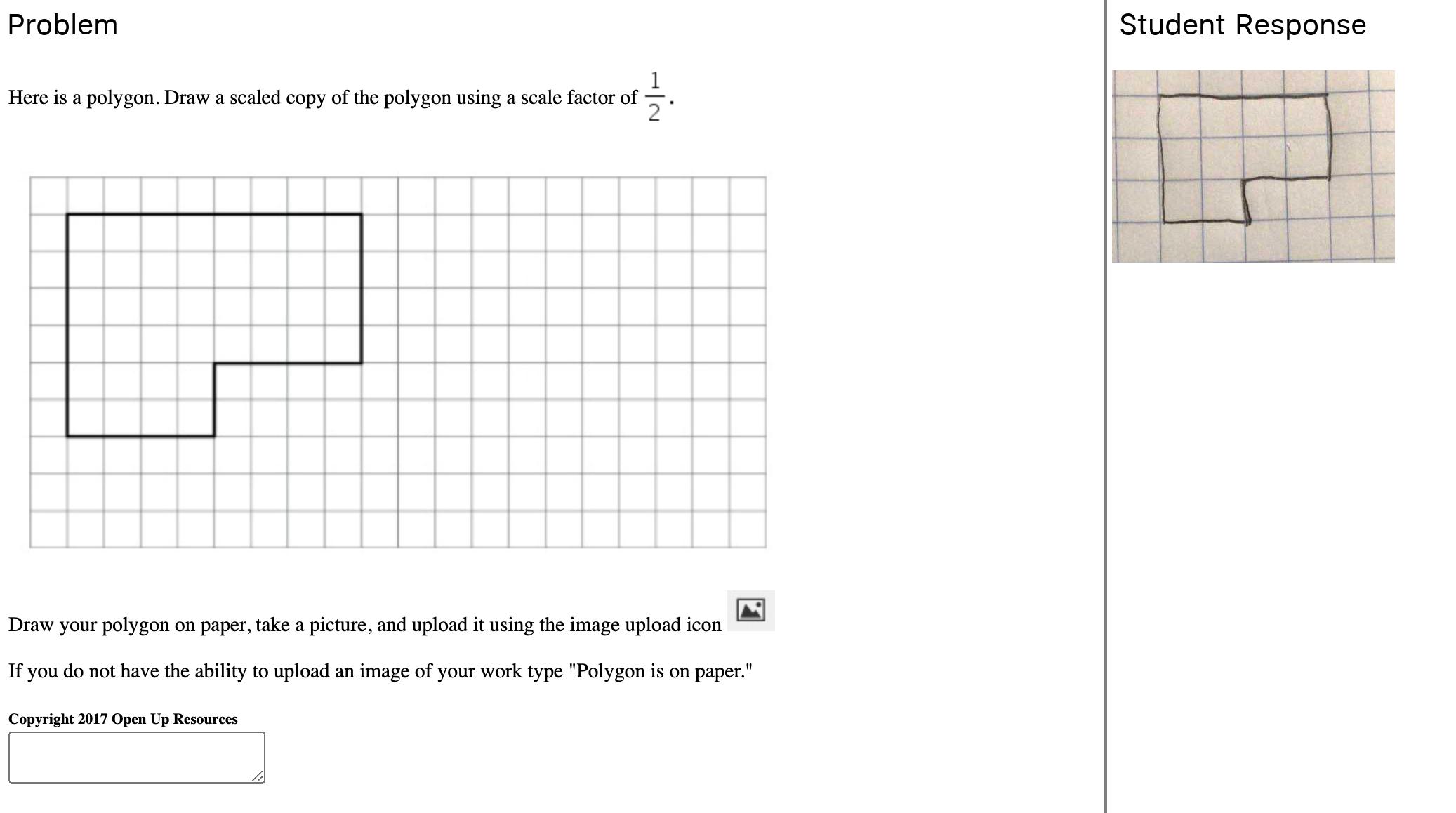 Problem

Here is a polygon. Draw a scaled copy of the polygon using a scale factor of $\frac{1}{2}$.

Draw your polygon on paper, take a picture, and upload it using the image upload icon

If you do not have the ability to upload an image of your work type "Polygon is on paper."

Copyright 2017 Open Up Resources

Student Response